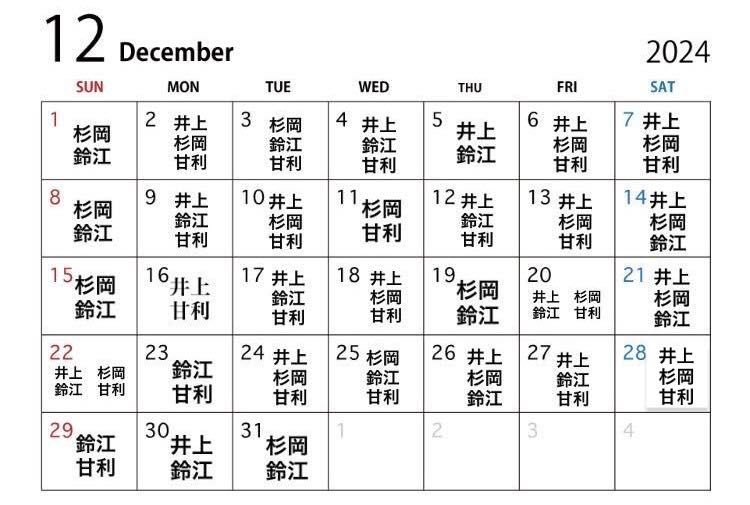 12 December 2024

| SUN | MON | TUE | WED | THU | FRI | SAT |
|---|---|---|---|---|---|---|
| 1 杉岡 鈴江 | 2 井上 杉岡 甘利 | 3 杉岡 鈴江 甘利 | 4 井上 鈴江 甘利 | 5 井上 鈴江 | 6 井上 杉岡 甘利 | 7 井上 杉岡 甘利 |
| 8 杉岡 鈴江 | 9 井上 鈴江 甘利 | 10 井上 杉岡 甘利 | 11 杉岡 甘利 | 12 井上 鈴江 甘利 | 13 井上 杉岡 甘利 | 14 井上 杉岡 鈴江 |
| 15 杉岡 鈴江 | 16 井上 甘利 | 17 井上 鈴江 甘利 | 18 井上 杉岡 甘利 | 19 杉岡 鈴江 | 20 井上 杉岡 鈴江 甘利 | 21 井上 杉岡 鈴江 |
| 22 井上 杉岡 鈴江 甘利 | 23 鈴江 甘利 | 24 井上 杉岡 甘利 | 25 杉岡 鈴江 甘利 | 26 井上 杉岡 鈴江 | 27 井上 鈴江 甘利 | 28 井上 杉岡 甘利 |
| 29 鈴江 甘利 | 30 井上 鈴江 | 31 杉岡 鈴江 | 1 | 2 | 3 | 4 |